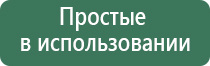 Простые
в использовании